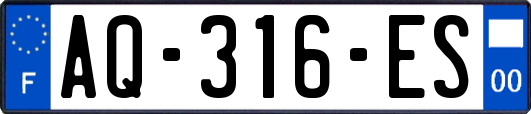 F

AQ-316-ES

00